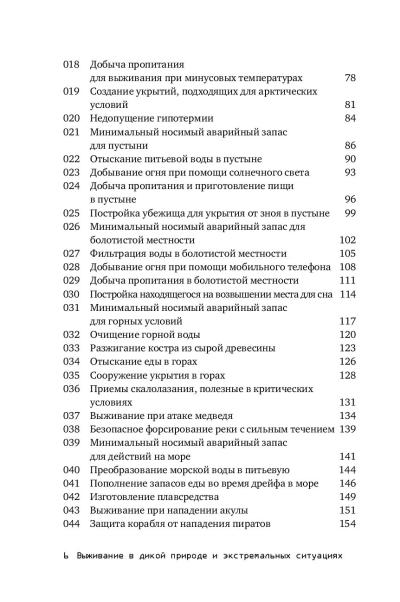 018 Добыча пропитания для выживания при минусовых температурах 78
019 Создание укрытий, подходящих для арктических условий 81
020 Недопущение гипотермии 84
021 Минимальный носимый аварийный запас для пустыни 86
022 Отыскание питьевой воды в пустыне 90
023 Добывание огня при помощи солнечного света 93
024 Добыча пропитания и приготовление пищи в пустыне 96
025 Постройка убежища для укрытия от зноя в пустыне 99
026 Минимальный носимый аварийный запас для болотистой местности 102
027 Фильтрация воды в болотистой местности 105
028 Добывание огня при помощи мобильного телефона 108
029 Добыча пропитания в болотистой местности 111
030 Постройка находящегося на возвышении места для сна 114
031 Минимальный носимый аварийный запас для горных условий 117
032 Очищение горной воды 120
033 Разжигание костра из сырой древесины 123
034 Отыскание еды в горах 126
035 Сооружение укрытия в горах 128
036 Приемы скалолазания, полезные в критических условиях 131
037 Выживание при атаке медведя 134
038 Безопасное форсирование реки с сильным течением 139
039 Минимальный носимый аварийный запас для действий на море 141
040 Преобразование морской воды в питьевую 144
041 Пополнение запасов еды во время дрейфа в море 146
042 Изготовление плавсредства 149
043 Выживание при нападении акулы 151
044 Защита корабля от нападения пиратов 154

6 Выживание в дикой природе и экстремальных ситуациях